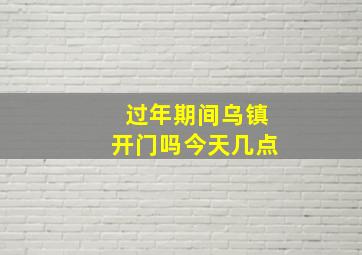 过年期间乌镇
开门吗今天几点